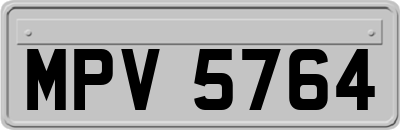 MPV 5764